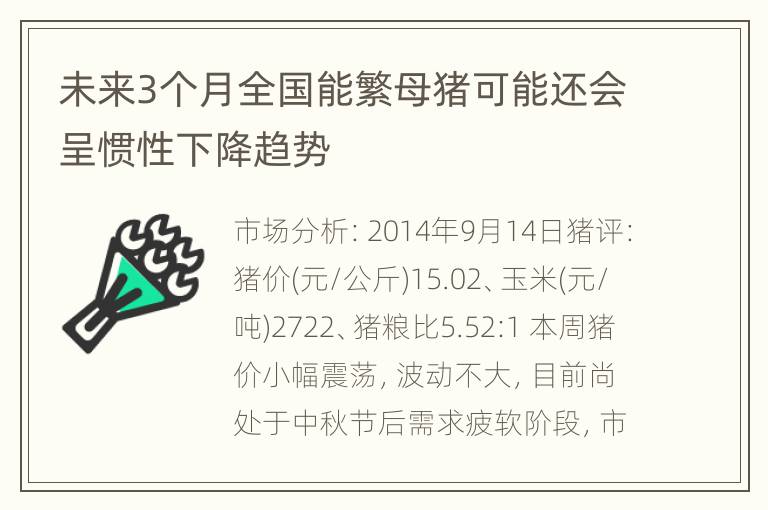 未来3个月全国能繁母猪可能还会呈惯性下降趋势

市场分析: 2014年9月14日猪评: 猪价(元/公斤)15.02、玉米(元/吨)2722、猪粮比5.52:1 本周猪价小幅震荡, 波动不大, 目前尚处于中秋节后需求疲软阶段, 市